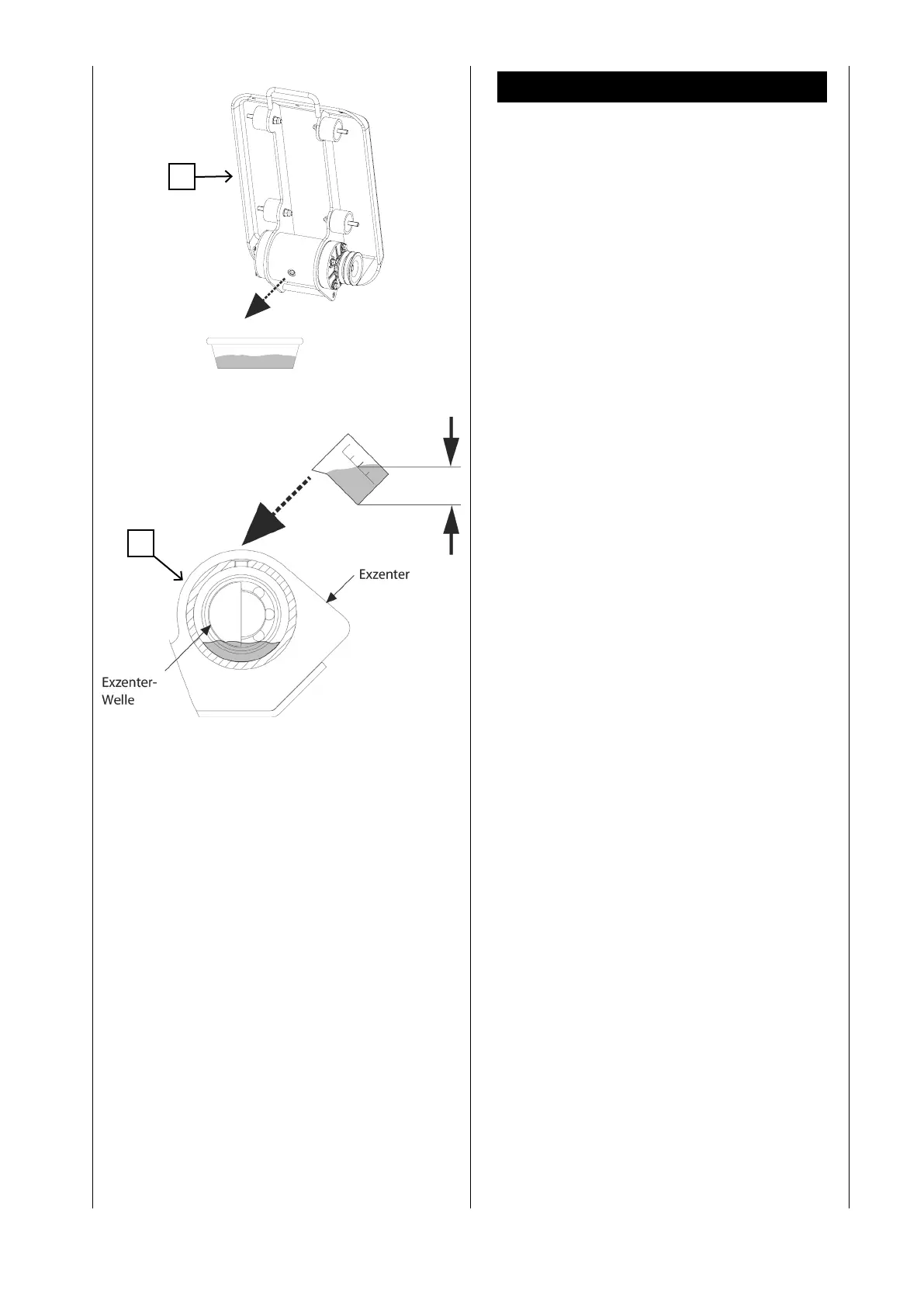 Exzenter

Exzenter-Welle